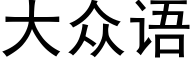 大众语